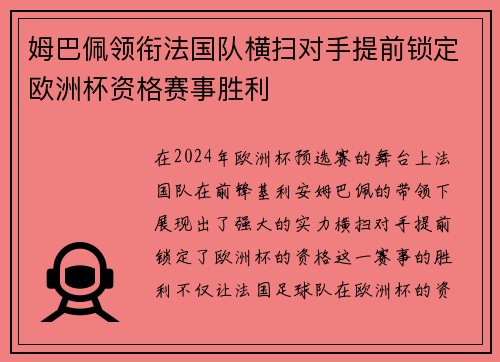 姆巴佩领衔法国队横扫对手提前锁定欧洲杯资格赛事胜利

在2024年欧洲杯预选赛的舞台上法国队在前锋基利安姆巴佩的带领下展现出了强大的实力横扫对手提前锁定了欧洲杯的资格这一赛事的胜利不仅让法国足球队在欧洲杯的资